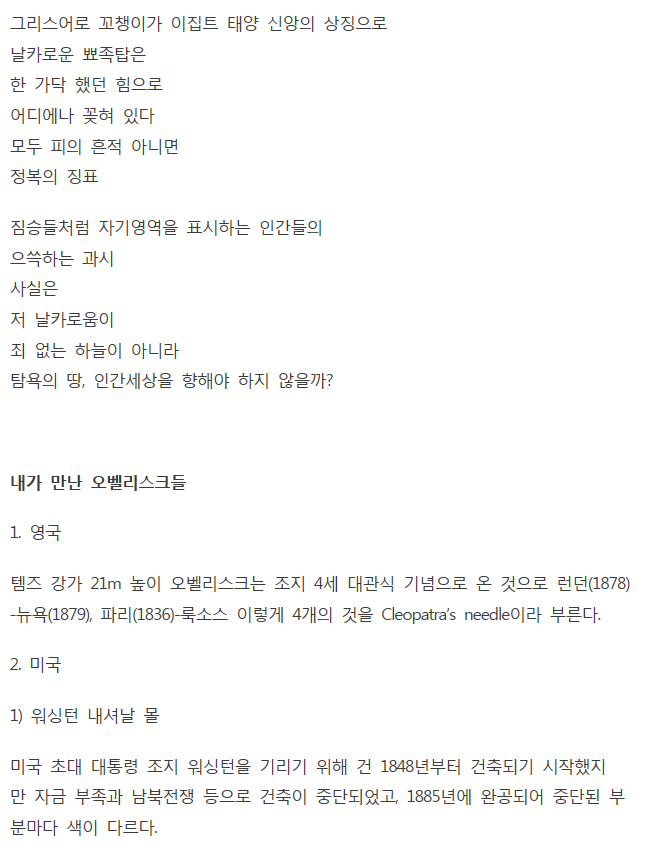 그리스어로 꼬챙이가 이집트 태양 신앙의 상징으로
날카로운 뾰족탑은
한 가닥 했던 힘으로
어디에나 꽂혀 있다
모두 피의 흔적 아니면
정복의 징표

짐승들처럼 자기영역을 표시하는 인간들의
으쓱하는 과시
사실은
저 날카로움이
죄 없는 하늘이 아니라
탐욕의 땅, 인간세상을 향해야 하지 않을까?

내가 만난 오벨리스크들

1. 영국

템즈 강가 21m 높이 오벨리스크는 조지 4세 대관식 기념으로 온 것으로 런던(1878)-뉴욕(1879), 파리(1836)-룩소스 이렇게 4개의 것을 Cleopatra's needle이라 부른다.

2. 미국

1) 워싱턴 내셔날 몰

미국 초대 대통령 조지 워싱턴을 기리기 위해 건 1848년부터 건축되기 시작했지만 자금 부족과 남북전쟁 등으로 건축이 중단되었고, 1885년에 완공되어 중단된 부분마다 색이 다르다.